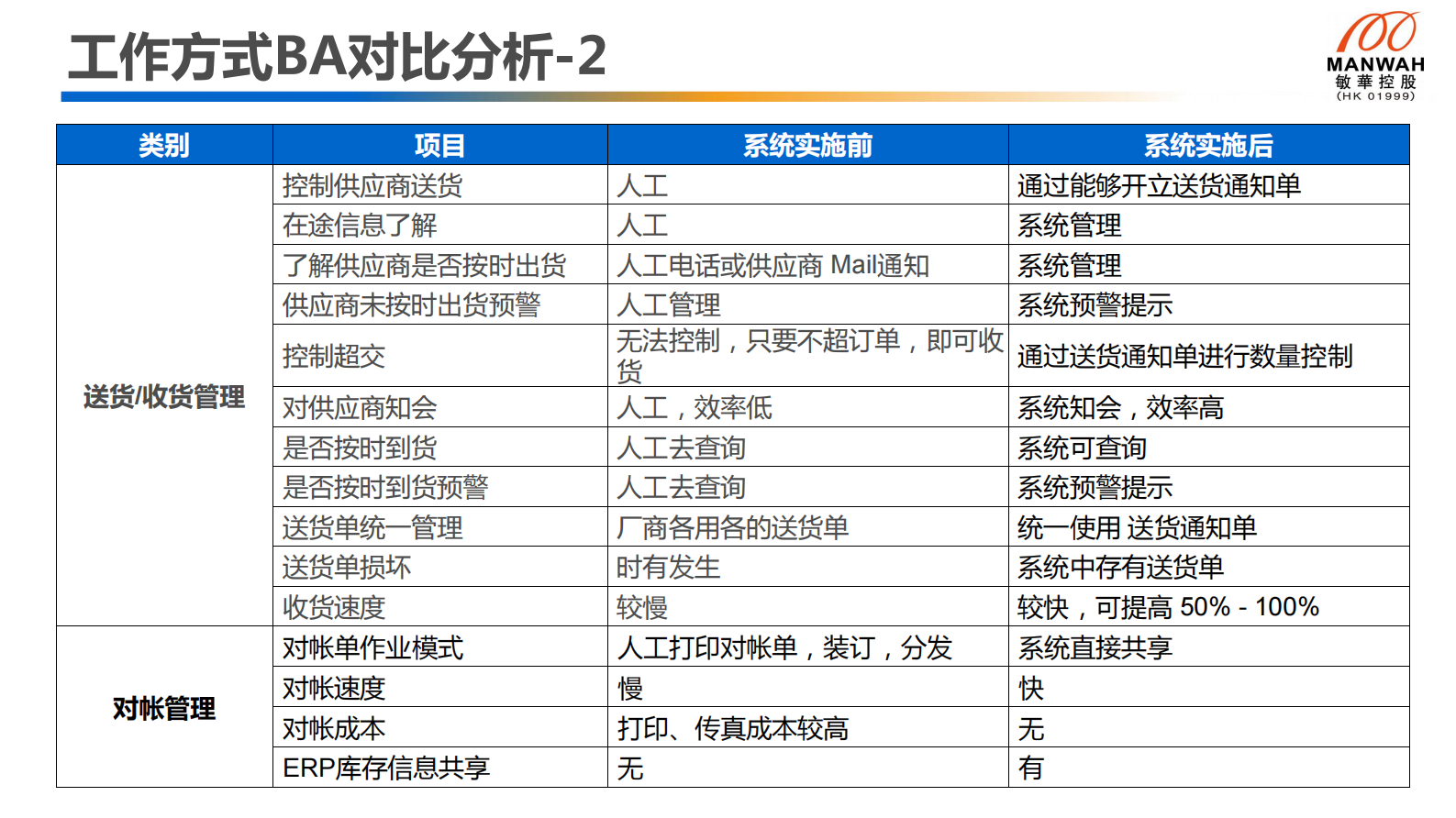 工作方式BA对比分析-2

100
MANWAH
敏華控股
(HK 01999)

| 类别 | 项目 | 系统实施前 | 系统实施后 |
|---|---|---|---|
| 送货/收货管理 | 控制供应商送货 | 人工 | 通过能够开立送货通知单 |
| | 在途信息了解 | 人工 | 系统管理 |
| | 了解供应商是否按时出货 | 人工电话或供应商 Mail通知 | 系统管理 |
| | 供应商未按时出货预警 | 人工管理 | 系统预警提示 |
| | 控制超交 | 无法控制，只要不超订单，即可收货 | 通过送货通知单进行数量控制 |
| | 对供应商知会 | 人工，效率低 | 系统知会，效率高 |
| | 是否按时到货 | 人工去查询 | 系统可查询 |
| | 是否按时到货预警 | 人工去查询 | 系统预警提示 |
| | 送货单统一管理 | 厂商各用各的送货单 | 统一使用 送货通知单 |
| | 送货单损坏 | 时有发生 | 系统中存有送货单 |
| | 收货速度 | 较慢 | 较快，可提高 50% - 100% |
| 对帐管理 | 对帐单作业模式 | 人工打印对帐单，装订，分发 | 系统直接共享 |
| | 对帐速度 | 慢 | 快 |
| | 对帐成本 | 打印、传真成本较高 | 无 |
| | ERP库存信息共享 | 无 | 有 |